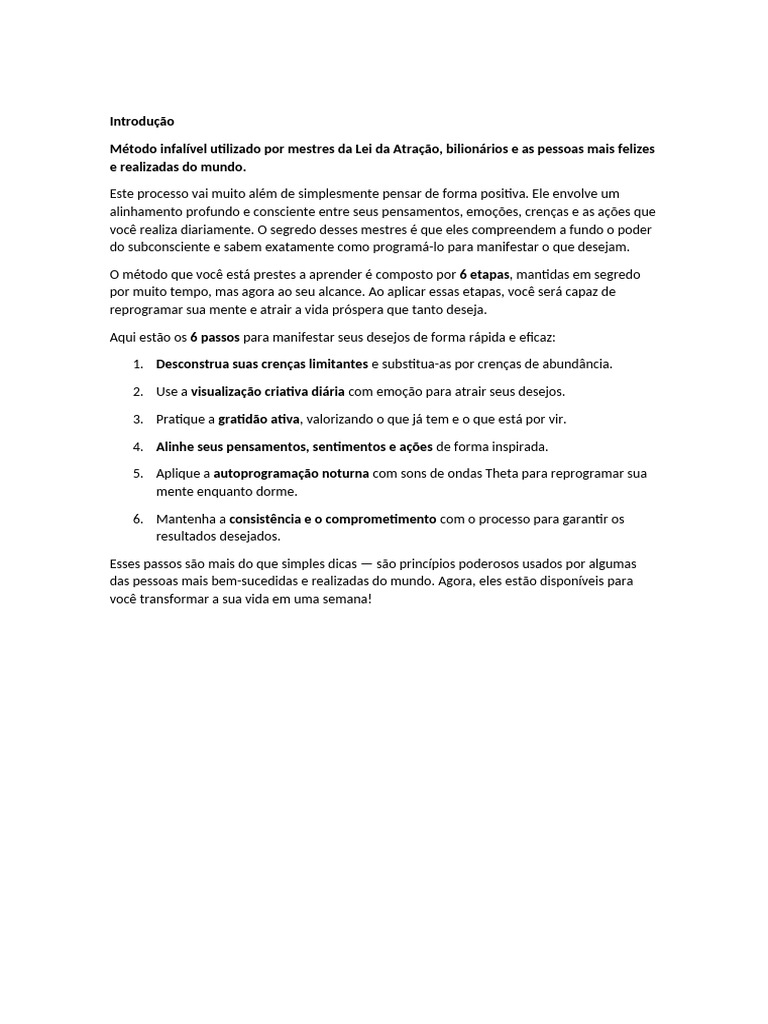 Introdução

Método infalível utilizado por mestres da Lei da Atração, bilionários e as pessoas mais felizes e realizadas do mundo.

Este processo vai muito além de simplesmente pensar de forma positiva. Ele envolve um alinhamento profundo e consciente entre seus pensamentos, emoções, crenças e as ações que você realiza diariamente. O segredo desses mestres é que eles compreendem a fundo o poder do subconsciente e sabem exatamente como programá-lo para manifestar o que desejam.

O método que você está prestes a aprender é composto por 6 etapas, mantidas em segredo por muito tempo, mas agora ao seu alcance. Ao aplicar essas etapas, você será capaz de reprogramar sua mente e atrair a vida próspera que tanto deseja.

Aqui estão os 6 passos para manifestar seus desejos de forma rápida e eficaz:

1. Desconstrua suas crenças limitantes e substitua-as por crenças de abundância.

2. Use a visualização criativa diária com emoção para atrair seus desejos.

3. Pratique a gratidão ativa, valorizando o que já tem e o que está por vir.

4. Alinhe seus pensamentos, sentimentos e ações de forma inspirada.

5. Aplique a autoprogramação noturna com sons de ondas Theta para reprogramar sua mente enquanto dorme.

6. Mantenha a consistência e o comprometimento com o processo para garantir os resultados desejados.

Esses passos são mais do que simples dicas — são princípios poderosos usados por algumas das pessoas mais bem-sucedidas e realizadas do mundo. Agora, eles estão disponíveis para você transformar a sua vida em uma semana!